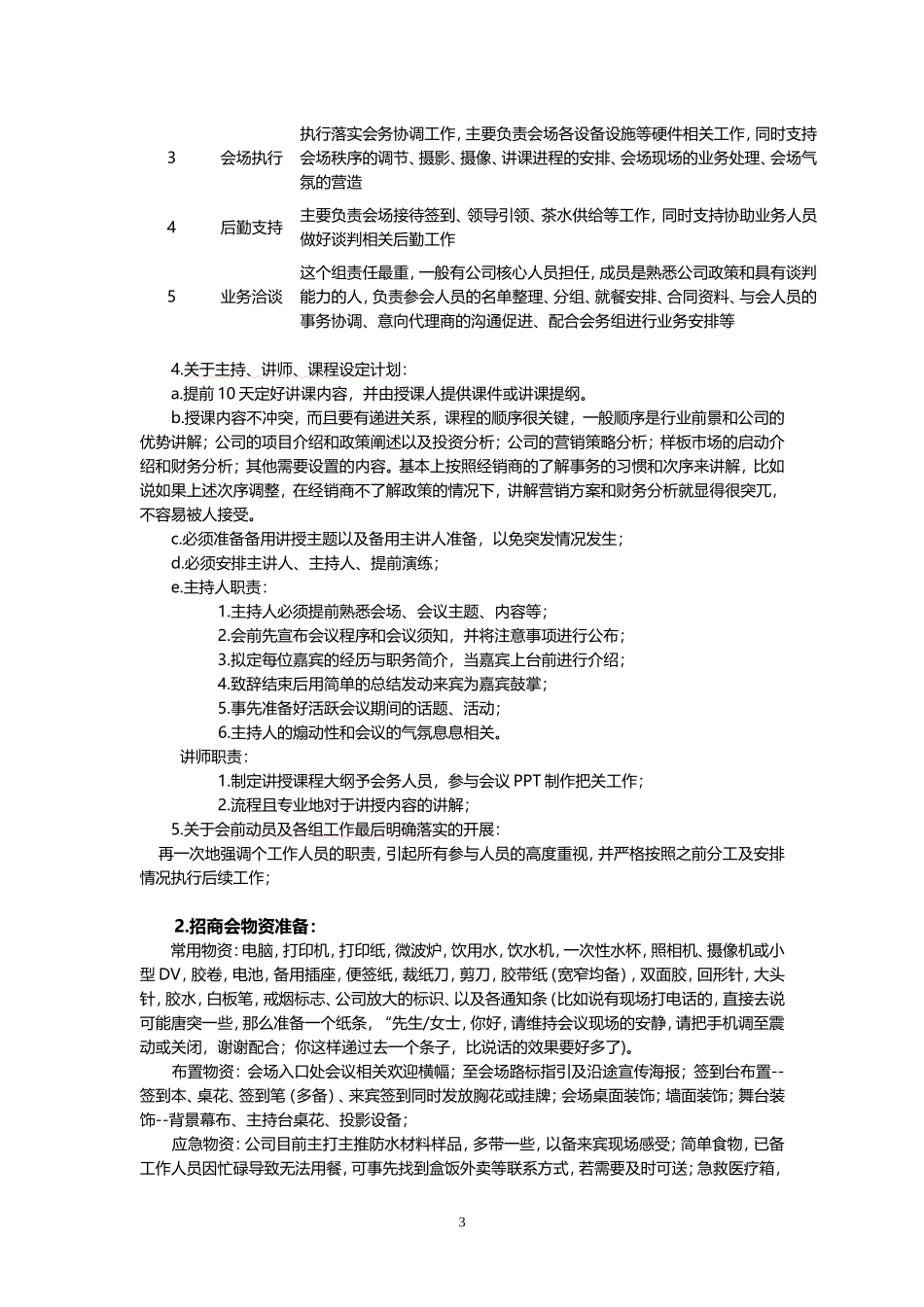 | 3 | 会场执行 | 执行落实会务协调工作，主要负责会场各设备设施等硬件相关工作，同时支持会场秩序的调节、摄影、摄像、讲课进程的安排、会场现场的业务处理、会场气氛的营造 |
|---|---|---|
| 4 | 后勤支持 | 主要负责会场接待签到、领导引领、茶水供给等工作，同时支持协助业务人员做好谈判相关后勤工作 |
| 5 | 业务洽谈 | 这个组责任最重，一般有公司核心人员担任，成员是熟悉公司政策和具有谈判能力的人，负责参会人员的名单整理、分组、就餐安排、合同资料、与会人员的事务协调、意向代理商的沟通促进、配合会务组进行业务安排等 |

4.关于主持、讲师、课程设定计划：

a.提前10天定好讲课内容，并由授课人提供课件或讲课提纲。

b.授课内容不冲突，而且要有递进关系，课程的顺序很关键，一般顺序是行业前景和公司的优势讲解；公司的项目介绍和政策阐述以及投资分析；公司的营销策略分析；样板市场的启动介绍和财务分析；其他需要设置的内容。基本上按照经销商的了解事务的习惯和次序来讲解，比如说如果上述次序调整，在经销商不了解政策的情况下，讲解营销方案和财务分析就显得很突兀，不容易被人接受。

c.必须准备备用讲授主题以及备用主讲人准备，以免突发情况发生；

d.必须安排主讲人、主持人、提前演练；

e.主持人职责：

1.主持人必须提前熟悉会场、会议主题、内容等；

2.会前先宣布会议程序和会议须知，并将注意事项进行公布；

3.拟定每位嘉宾的经历与职务简介，当嘉宾上台前进行介绍；

4.致辞结束后用简单的总结发动来宾为嘉宾鼓掌；

5.事先准备好活跃会议期间的话题、活动；

6.主持人的煽动性和会议的气氛息息相关。

讲师职责：

1.制定讲授课程大纲予会务人员，参与会议PPT制作把关工作；

2.流程且专业地对于讲授内容的讲解；

5.关于会前动员及各组工作最后明确落实的开展：

再一次地强调个工作人员的职责，引起所有参与人员的高度重视，并严格按照之前分工及安排情况执行后续工作；

2.招商会物资准备：

常用物资：电脑，打印机，打印纸，微波炉，饮用水，饮水机，一次性水杯，照相机、摄像机或小型DV，胶卷，电池，备用插座，便签纸，裁纸刀，剪刀，胶带纸（宽窄均备），双面胶，回形针，大头针，胶水，白板笔，戒烟标志、公司放大的标识、以及各通知条（比如说有现场打电话的，直接去说可能唐突一些，那么准备一个纸条，“先生/女士，你好，请维持会议现场的安静，请把手机调至震动或关闭，谢谢配合；你这样递过去一个条子，比说话的效果要好多了）。

布置物资：会场入口处会议相关欢迎横幅；至会场路标指引及沿途宣传海报；签到台布置--签到本、桌花、签到笔（多备）、来宾签到同时发放胸花或挂牌；会场桌面装饰；墙面装饰；舞台装饰--背景幕布、主持台桌花、投影设备；

应急物资：公司目前主打主推防水材料样品，多带一些，以备来宾现场感受；简单食物，已备工作人员因忙碌导致无法用餐，可事先找到盒饭外卖等联系方式，若需要及时可送；急救医疗箱，

3